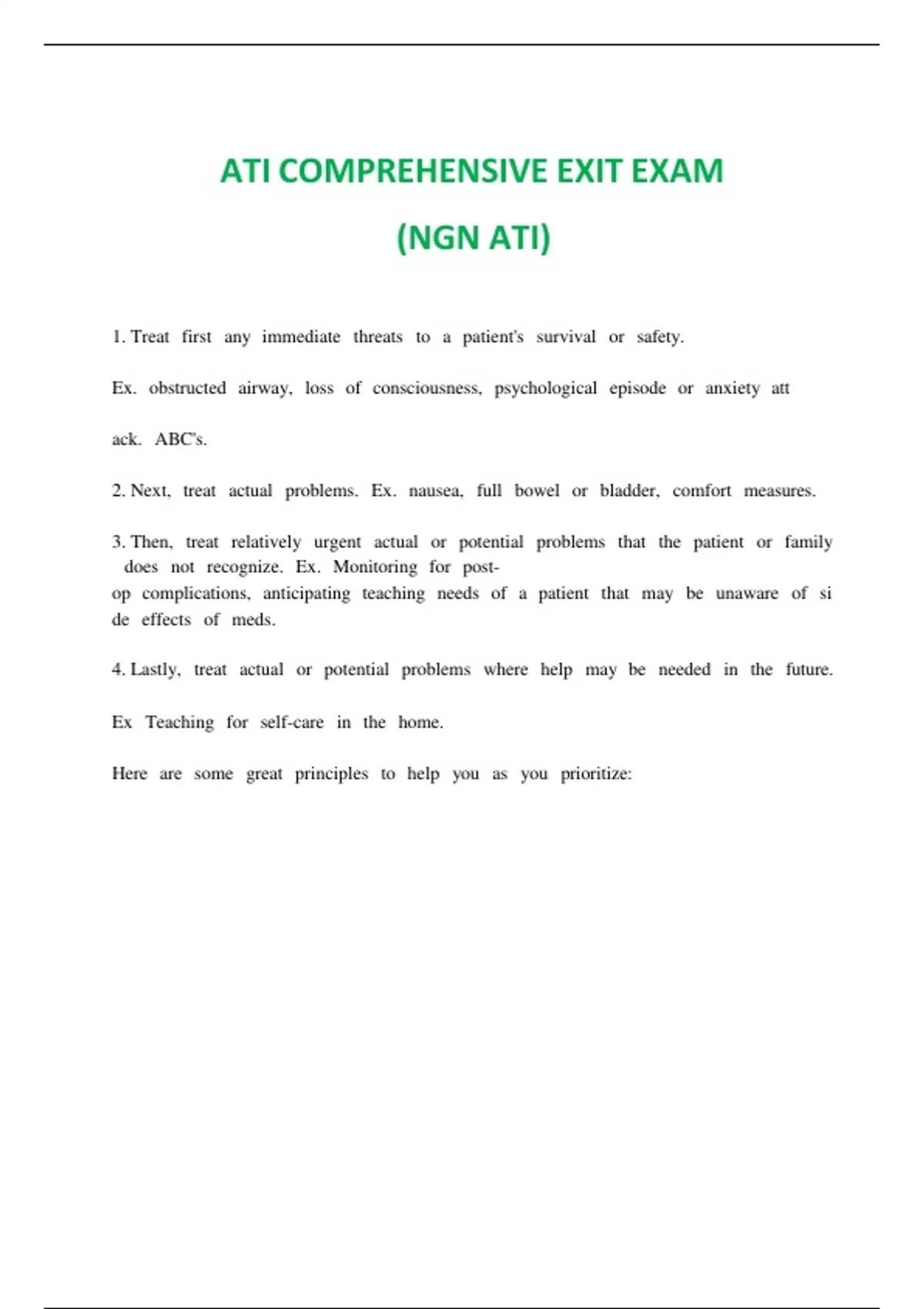 ATI COMPREHENSIVE EXIT EXAM

(NGN ATI)

1. Treat first any immediate threats to a patient's survival or safety.

Ex. obstructed airway, loss of consciousness, psychological episode or anxiety att

ack. ABC's.

2. Next, treat actual problems. Ex. nausea, full bowel or bladder, comfort measures.

3. Then, treat relatively urgent actual or potential problems that the patient or family does not recognize. Ex. Monitoring for post-op complications, anticipating teaching needs of a patient that may be unaware of si de effects of meds.

4. Lastly, treat actual or potential problems where help may be needed in the future.

Ex Teaching for self-care in the home.

Here are some great principles to help you as you prioritize: